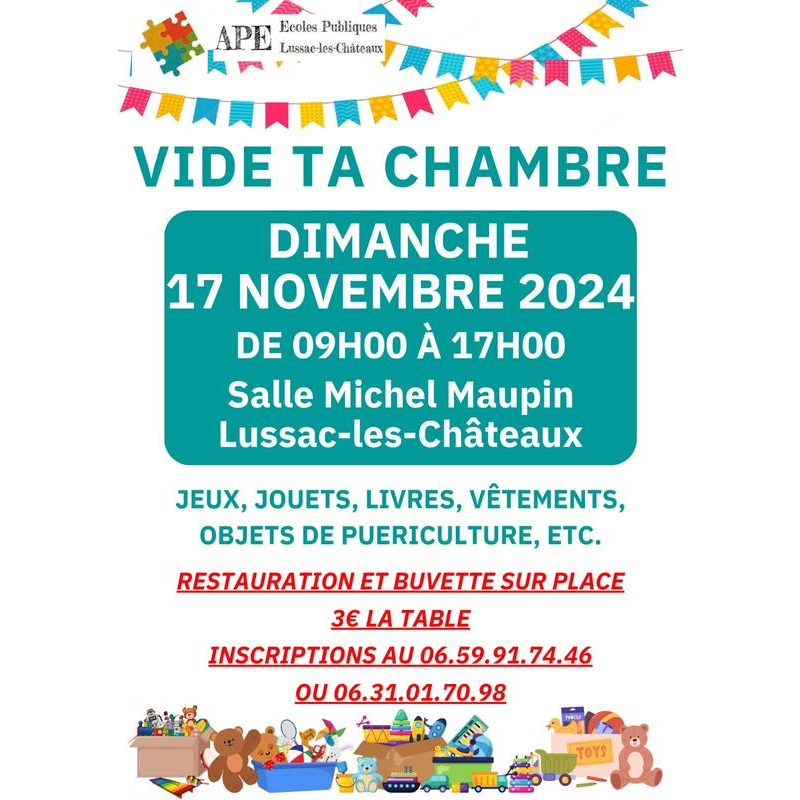 APE Ecoles Publiques
Lussac-les-Châteaux

VIDE TA CHAMBRE

DIMANCHE
17 NOVEMBRE 2024
DE 09H00 À 17H00
Salle Michel Maupin
Lussac-les-Châteaux

JEUX, JOUETS, LIVRES, VÊTEMENTS,
OBJETS DE PUERICULTURE, ETC.

RESTAURATION ET BUVETTE SUR PLACE
3€ LA TABLE
INSCRIPTIONS AU 06.59.91.74.46
OU 06.31.01.70.98

TOYS